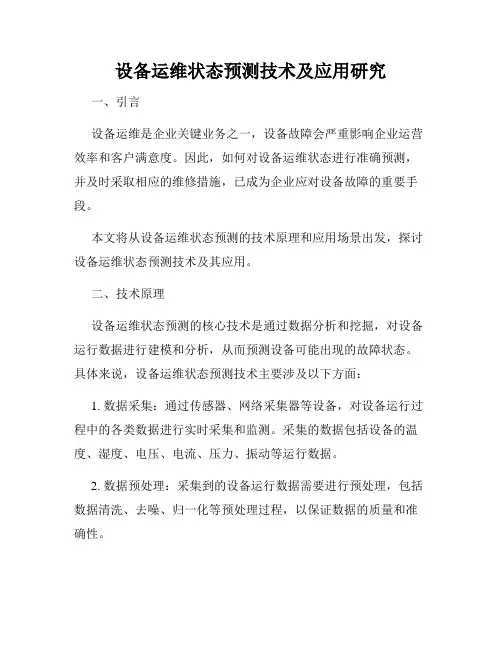 设备运维状态预测技术及应用研究

一、引言

设备运维是企业关键业务之一，设备故障会严重影响企业运营效率和客户满意度。因此，如何对设备运维状态进行准确预测，并及时采取相应的维修措施，已成为企业应对设备故障的重要手段。

本文将从设备运维状态预测的技术原理和应用场景出发，探讨设备运维状态预测技术及其应用。

二、技术原理

设备运维状态预测的核心技术是通过数据分析和挖掘，对设备运行数据进行建模和分析，从而预测设备可能出现的故障状态。具体来说，设备运维状态预测技术主要涉及以下方面：

1. 数据采集：通过传感器、网络采集器等设备，对设备运行过程中的各类数据进行实时采集和监测。采集的数据包括设备的温度、湿度、电压、电流、压力、振动等运行数据。

2. 数据预处理：采集到的设备运行数据需要进行预处理，包括数据清洗、去噪、归一化等预处理过程，以保证数据的质量和准确性。